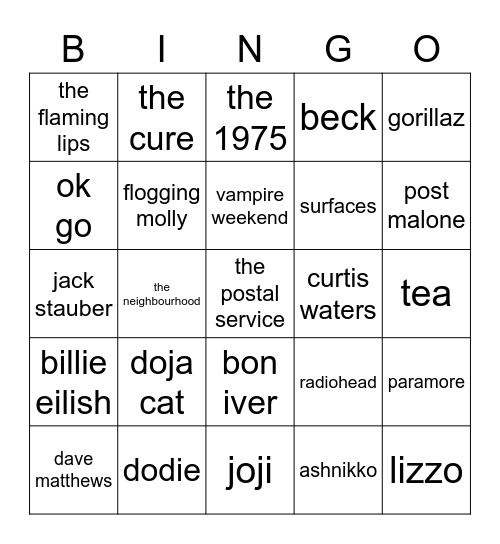 | B | I | N | G | O |
|---|---|---|---|---|
| the flaming lips | the cure | the 1975 | beck | gorillaz |
| ok go | flogging molly | vampire weekend | surfaces | post malone |
| jack stauber | the neighbourhood | the postal service | curtis waters | tea |
| billie eilish | doja cat | bon iver | radiohead | paramore |
| dave matthews | dodie | joji | ashnikko | lizzo |